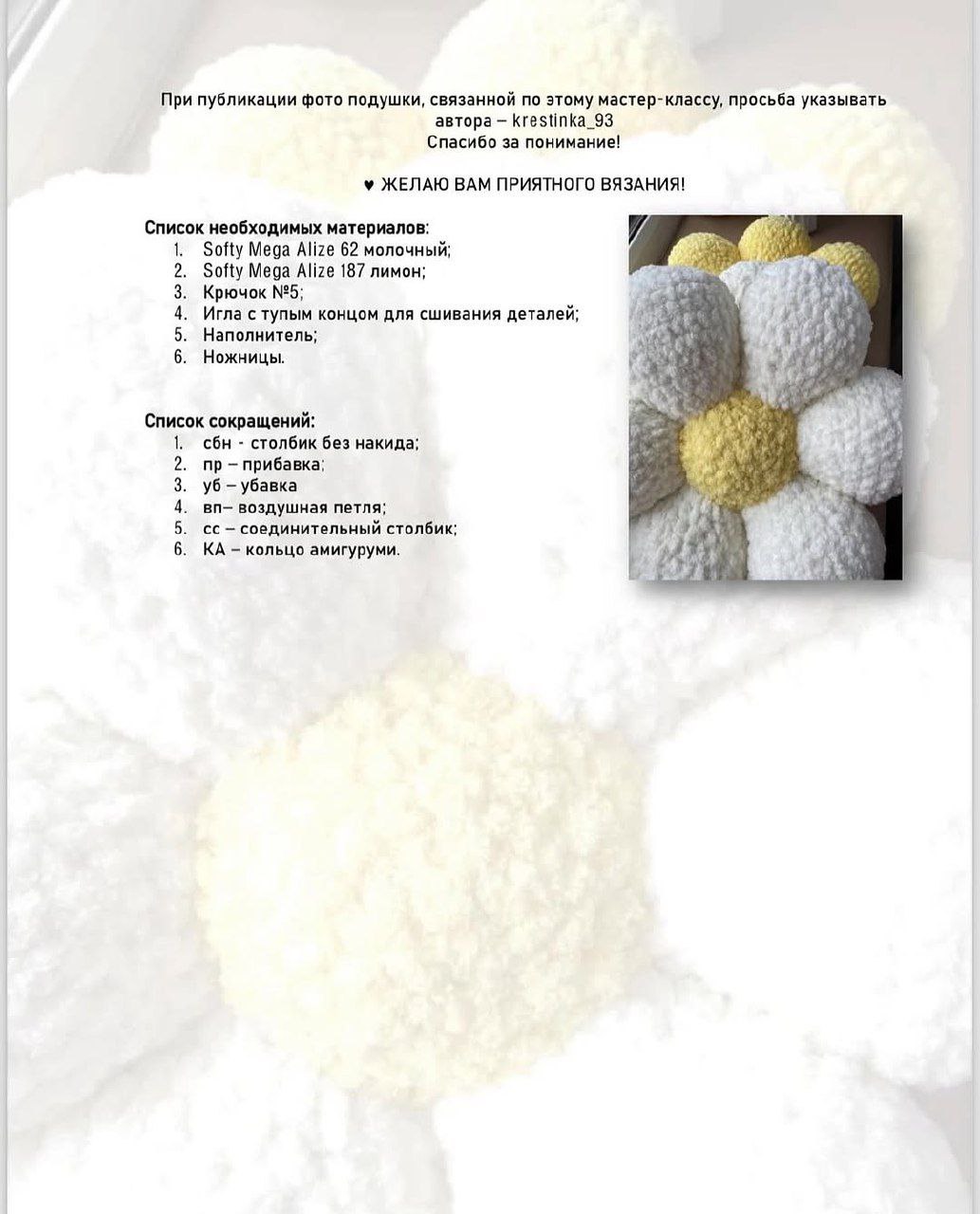 При публикации фото подушки, связанной по этому мастер-классу, просьба указывать автора – krestinka_93
Спасибо за понимание!

♥ ЖЕЛАЮ ВАМ ПРИЯТНОГО ВЯЗАНИЯ!

Список необходимых материалов:
1. Softy Mega Alize 62 молочный;
2. Softy Mega Alize 187 лимон;
3. Крючок №5;
4. Игла с тупым концом для сшивания деталей;
5. Наполнитель;
6. Ножницы.

Список сокращений:
1. сбн - столбик без накида;
2. пр – прибавка;
3. уб – убавка
4. вп– воздушная петля;
5. сс – соединительный столбик;
6. КА – кольцо амигуруми.